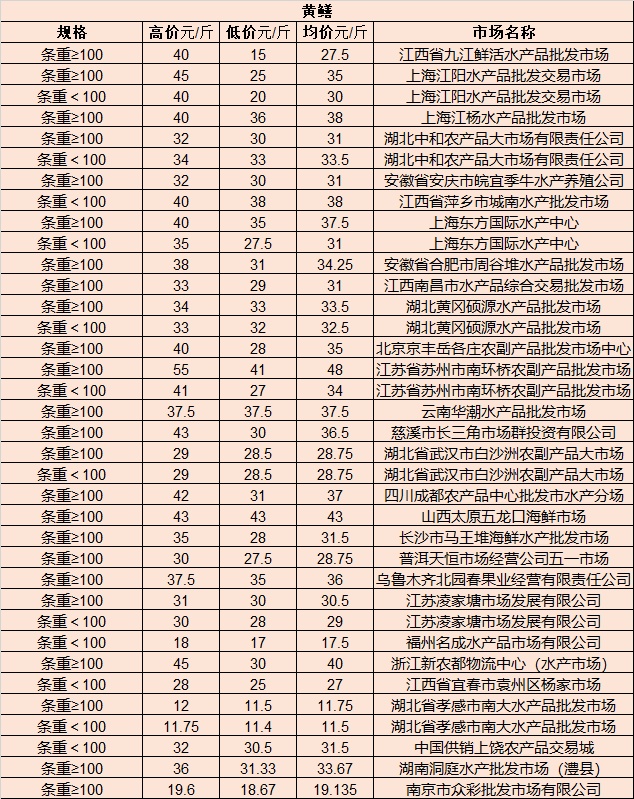 黄鳝

| 规格 | 高价元/斤 | 低价元/斤 | 均价元/斤 | 市场名称 |
|---|---|---|---|---|
| 条重≥100 | 40 | 15 | 27.5 | 江西省九江鲜活水产品批发市场 |
| 条重≥100 | 45 | 25 | 35 | 上海江阳水产品批发交易市场 |
| 条重＜100 | 40 | 20 | 30 | 上海江阳水产品批发交易市场 |
| 条重≥100 | 40 | 36 | 38 | 上海江杨水产品批发市场 |
| 条重≥100 | 32 | 30 | 31 | 湖北中和农产品大市场有限责任公司 |
| 条重＜100 | 34 | 33 | 33.5 | 湖北中和农产品大市场有限责任公司 |
| 条重≥100 | 32 | 30 | 31 | 安徽省安庆市皖宜季牛水产养殖公司 |
| 条重＜100 | 40 | 38 | 38 | 江西省萍乡市城南水产批发市场 |
| 条重≥100 | 40 | 35 | 37.5 | 上海东方国际水产中心 |
| 条重＜100 | 35 | 27.5 | 31 | 上海东方国际水产中心 |
| 条重≥100 | 38 | 31 | 34.25 | 安徽省合肥市周谷堆水产品批发市场 |
| 条重≥100 | 33 | 29 | 31 | 江西南昌市水产品综合交易批发市场 |
| 条重≥100 | 34 | 33 | 33.5 | 湖北黄冈硕源水产品批发市场 |
| 条重＜100 | 33 | 32 | 32.5 | 湖北黄冈硕源水产品批发市场 |
| 条重≥100 | 40 | 28 | 35 | 北京京丰岳各庄农副产品批发市场中心 |
| 条重≥100 | 55 | 41 | 48 | 江苏省苏州市南环桥农副产品批发市场 |
| 条重＜100 | 41 | 27 | 34 | 江苏省苏州市南环桥农副产品批发市场 |
| 条重≥100 | 37.5 | 37.5 | 37.5 | 云南华潮水产品批发市场 |
| 条重≥100 | 43 | 30 | 36.5 | 慈溪市长三角市场群投资有限公司 |
| 条重≥100 | 29 | 28.5 | 28.75 | 湖北省武汉市白沙洲农副产品大市场 |
| 条重＜100 | 29 | 28.5 | 28.75 | 湖北省武汉市白沙洲农副产品大市场 |
| 条重≥100 | 42 | 31 | 37 | 四川成都农产品中心批发市水产分场 |
| 条重≥100 | 43 | 43 | 43 | 山西太原五龙口海鲜市场 |
| 条重≥100 | 35 | 28 | 31.5 | 长沙市马王堆海鲜水产批发市场 |
| 条重≥100 | 30 | 27.5 | 28.75 | 普洱天恒市场经营公司五一市场 |
| 条重≥100 | 37.5 | 35 | 36 | 乌鲁木齐北园春果业经营有限责任公司 |
| 条重≥100 | 31 | 30 | 30.5 | 江苏凌家塘市场发展有限公司 |
| 条重＜100 | 30 | 28 | 29 | 江苏凌家塘市场发展有限公司 |
| 条重＜100 | 18 | 17 | 17.5 | 福州名成水产品市场有限公司 |
| 条重≥100 | 45 | 30 | 40 | 浙江新农都物流中心（水产市场） |
| 条重＜100 | 28 | 25 | 27 | 江西省宜春市袁州区杨家市场 |
| 条重≥100 | 12 | 11.5 | 11.75 | 湖北省孝感市南大水产品批发市场 |
| 条重＜100 | 11.75 | 11.4 | 11.5 | 湖北省孝感市南大水产品批发市场 |
| 条重＜100 | 32 | 30.5 | 31.5 | 中国供销上饶农产品交易城 |
| 条重≥100 | 36 | 31.33 | 33.67 | 湖南洞庭水产批发市场（澧县） |
| 条重≥100 | 19.6 | 18.67 | 19.135 | 南京市众彩批发市场有限公司 |